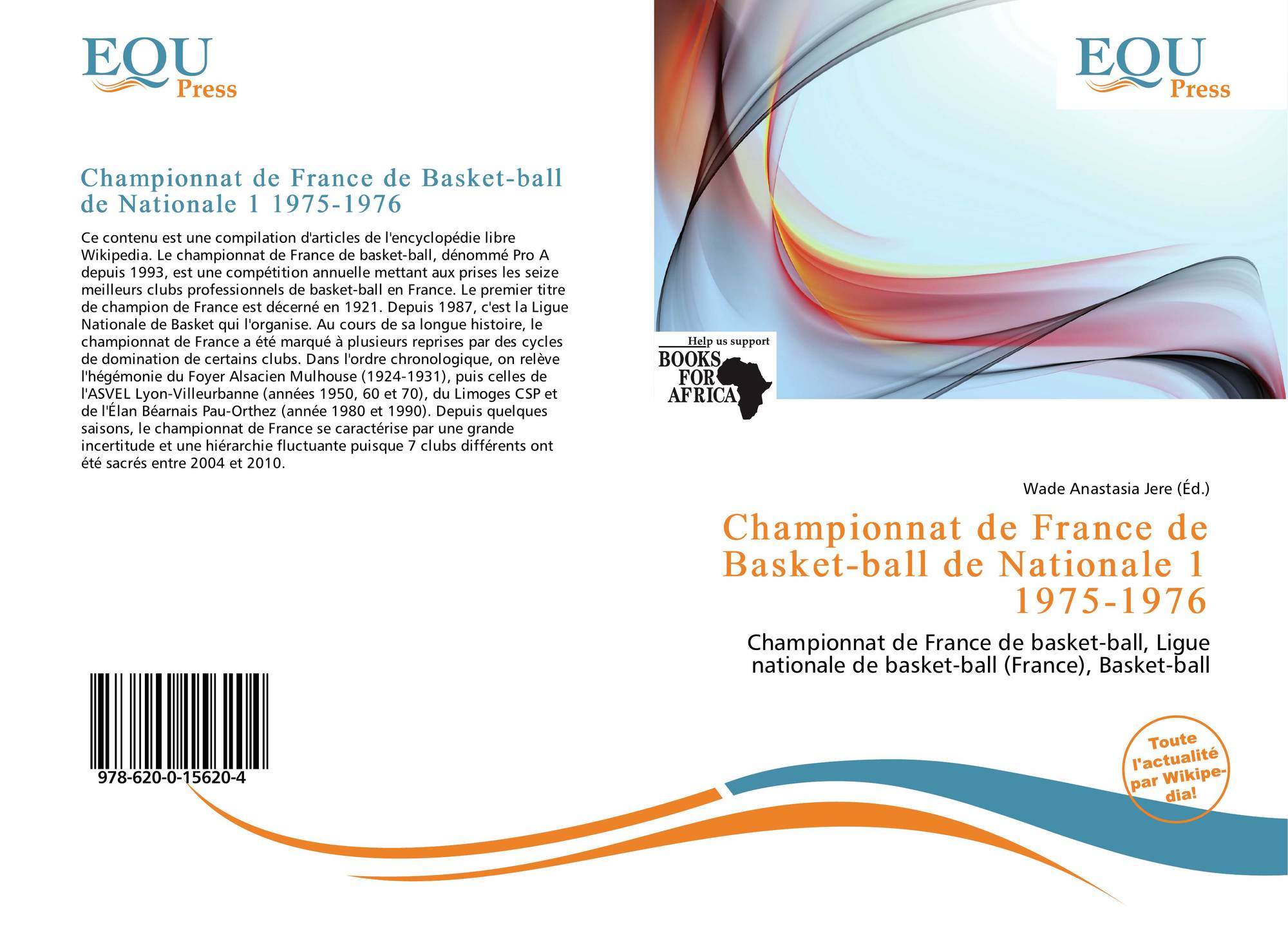 EQU
Press

Championnat de France de Basket-ball de Nationale 1 1975-1976

Ce contenu est une compilation d'articles de l'encyclopédie libre Wikipedia. Le championnat de France de basket-ball, dénommé Pro A depuis 1993, est une compétition annuelle mettant aux prises les seize meilleurs clubs professionnels de basket-ball en France. Le premier titre de champion de France est décerné en 1921. Depuis 1987, c'est la Ligue Nationale de Basket qui l'organise. Au cours de sa longue histoire, le championnat de France a été marqué à plusieurs reprises par des cycles de domination de certains clubs. Dans l'ordre chronologique, on relève l'hégémonie du Foyer Alsacien Mulhouse (1924-1931), puis celles de l'ASVEL Lyon-Villeurbanne (années 1950, 60 et 70), du Limoges CSP et de l'Élan Béarnais Pau-Orthez (année 1980 et 1990). Depuis quelques saisons, le championnat de France se caractérise par une grande incertitude et une hiérarchie fluctuante puisque 7 clubs différents ont été sacrés entre 2004 et 2010.

978-620-0-15620-4

EQU
Press

Help us support
BOOKS
FOR
AFRICA

Wade Anastasia Jere (Éd.)

Championnat de France de Basket-ball de Nationale 1 1975-1976

Championnat de France de basket-ball, Ligue nationale de basket-ball (France), Basket-ball

Toute l'actualité par Wikipedia!